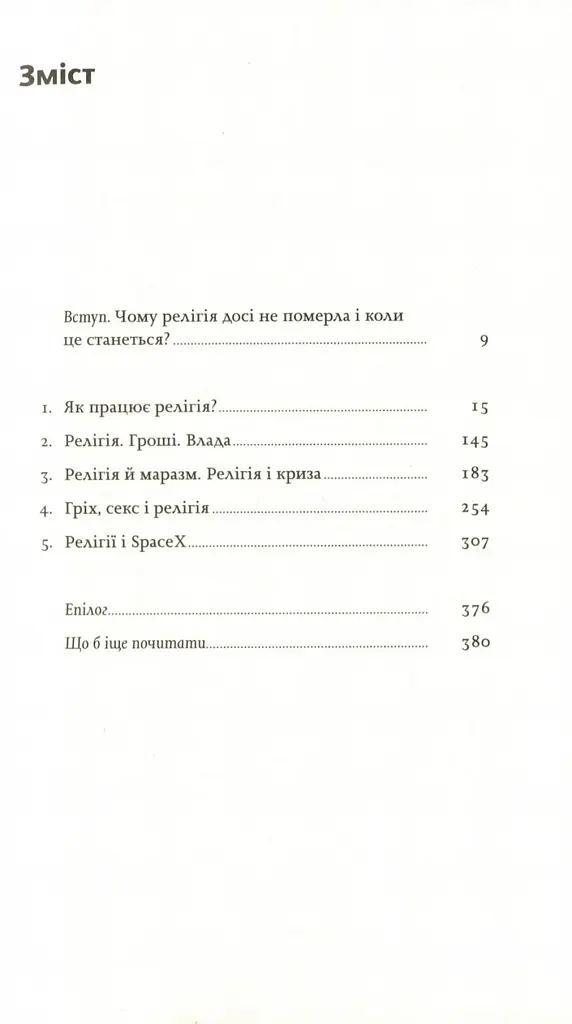 Зміст

Вступ. Чому релігія досі не померла і коли це станеться? 9

1. Як працює релігія? 15

2. Релігія. Гроші. Влада 145

3. Релігія й маразм. Релігія і криза 183

4. Гріх, секс і релігія 254

5. Релігії і SpaceX 307

Епілог 376

Що б іще почитати 380